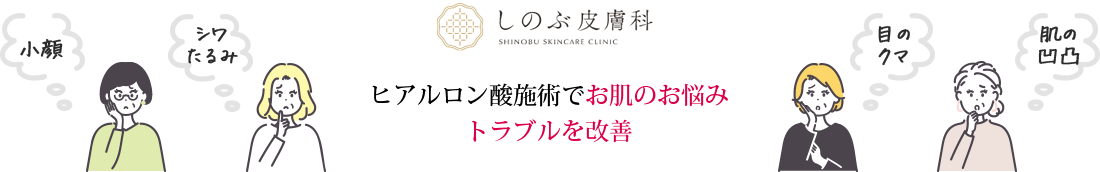 小顔

シワ
たるみ

しのぶ皮膚科
SHINOBU SKINCARE CLINIC

ヒアルロン酸施術でお肌のお悩み
トラブルを改善

目の
クマ

肌の
凹凸